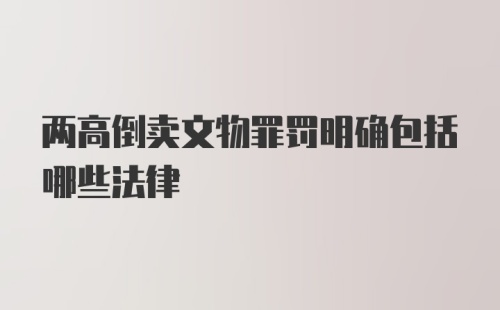 两高倒卖文物罪罚明确包括哪些法律